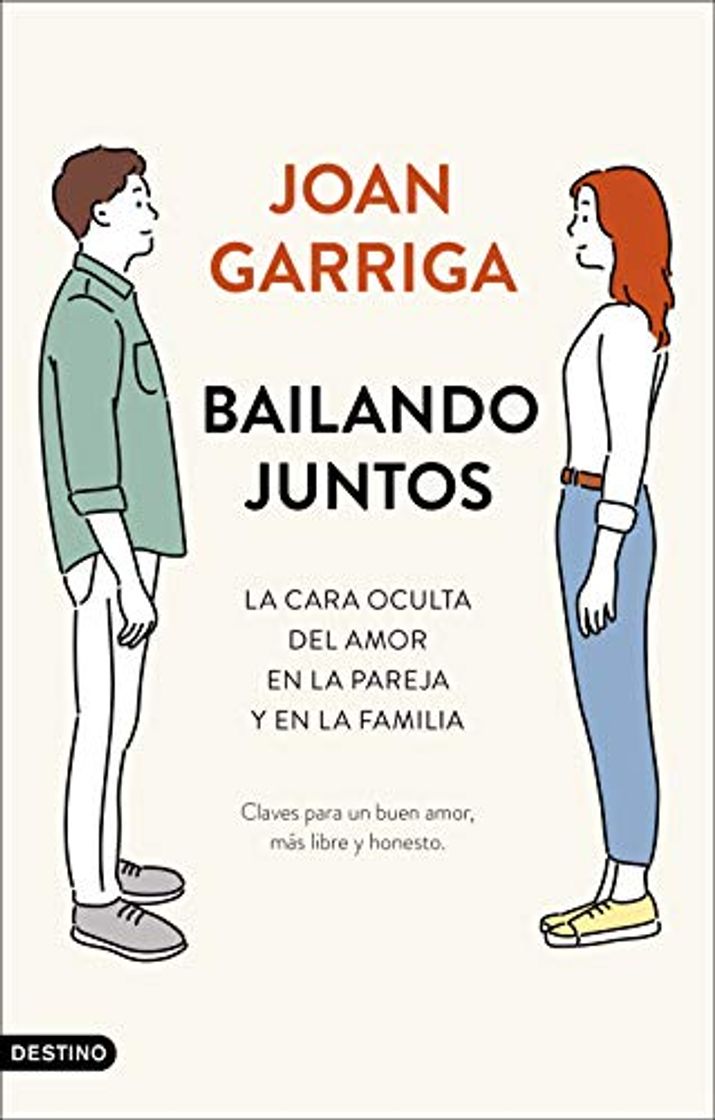 JOAN
GARRIGA

BAILANDO
JUNTOS

LA CARA OCULTA
DEL AMOR
EN LA PAREJA
Y EN LA FAMILIA

Claves para un buen amor,
más libre y honesto.

DESTINO